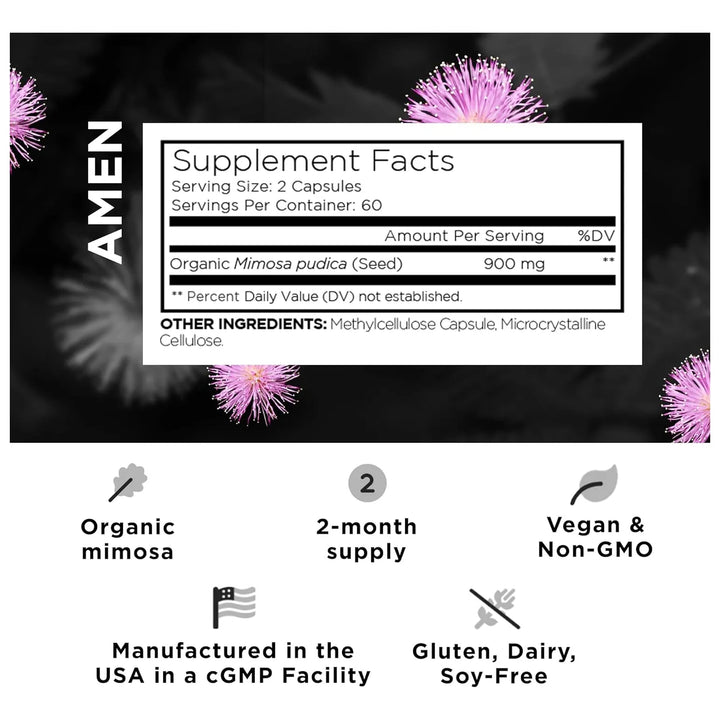 AMEN

Supplement Facts
Serving Size: 2 Capsules
Servings Per Container: 60

| | Amount Per Serving | %DV |
|---|---|---|
| Organic Mimosa pudica (Seed) | 900 mg | ** |

** Percent Daily Value (DV) not established.

OTHER INGREDIENTS: Methylcellulose Capsule, Microcrystalline Cellulose.

Organic mimosa

2

2-month supply

Vegan & Non-GMO

Manufactured in the USA in a cGMP Facility

Gluten, Dairy, Soy-Free